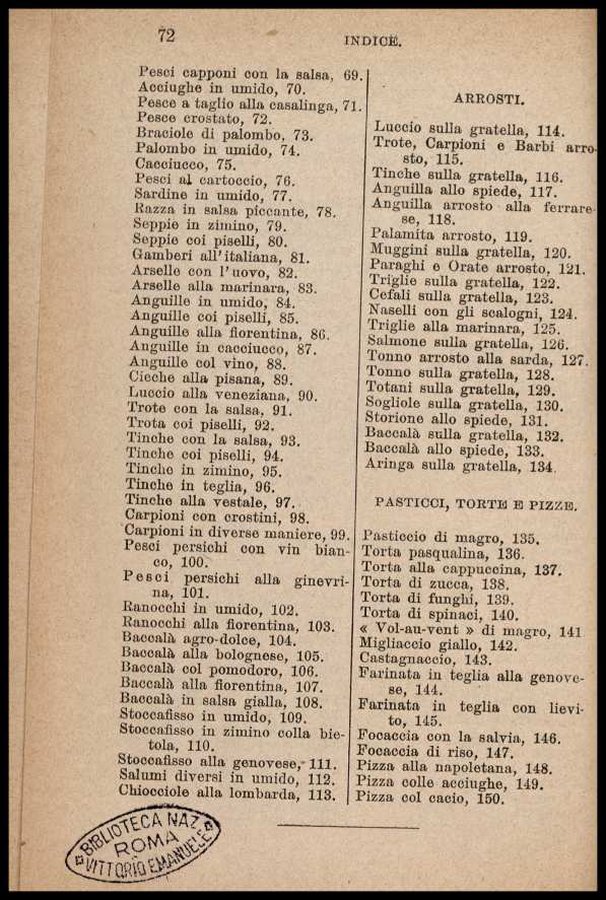 72

INDICE.

Pesci capponi con la salsa, 69.
Acciughe in umido, 70.
Pesce a taglio alla casalinga, 71.
Pesce crostato, 72.
Braciole di palombo, 73.
Palombo in umido, 74.
Cacciucco, 75.
Pesci al cartoccio, 76.
Sardine in umido, 77.
Razza in salsa piccante, 78.
Seppie in zimino, 79.
Seppie coi piselli, 80.
Gamberi all'italiana, 81.
Arselle con l'uovo, 82.
Arselle alla marinara, 83.
Anguille in umido, 84.
Anguille coi piselli, 85.
Anguille alla fiorentina, 86.
Anguille in cacciucco, 87.
Anguille col vino, 88.
Cieche alla pisana, 89.
Luccio alla veneziana, 90.
Trote con la salsa, 91.
Trota coi piselli, 92.
Tinche con la salsa, 93.
Tinche coi piselli, 94.
Tinche in zimino, 95.
Tinche in teglia, 96.
Tinche alla vestale, 97.
Carpioni con crostini, 98.
Carpioni in diverse maniere, 99.
Pesci persichi con vin bianco, 100.
Pesci persichi alla ginevrina, 101.
Ranocchi in umido, 102.
Ranocchi alla fiorentina, 103.
Baccalà agro-dolce, 104.
Baccalà alla bolognese, 105.
Baccalà col pomodoro, 106.
Baccalà alla fiorentina, 107.
Baccalà in salsa gialla, 108.
Stoccafisso in umido, 109.
Stoccafisso in zimino colla bietola, 110.
Stoccafisso alla genovese, 111.
Salumi diversi in umido, 112.
Chiocciole alla lombarda, 113.

ARROSTI.

Luccio sulla gratella, 114.
Trote, Carpioni e Barbi arrosto, 115.
Tinche sulla gratella, 116.
Anguilla allo spiede, 117.
Anguilla arrosto alla ferrarese, 118.
Palamita arrosto, 119.
Muggini sulla gratella, 120.
Paraghi e Orate arrosto, 121.
Triglie sulla gratella, 122.
Cefali sulla gratella, 123.
Naselli con gli scalogni, 124.
Triglie alla marinara, 125.
Salmone sulla gratella, 126.
Tonno arrosto alla sarda, 127.
Tonno sulla gratella, 128.
Totani sulla gratella, 129.
Sogliole sulla gratella, 130.
Storione allo spiede, 131.
Baccalà sulla gratella, 132.
Baccalà allo spiede, 133.
Aringa sulla gratella, 134.

PASTICCI, TORTE E PIZZE.

Pasticcio di magro, 135.
Torta pasqualina, 136.
Torta alla cappuccina, 137.
Torta di zucca, 138.
Torta di funghi, 139.
Torta di spinaci, 140.
« Vol-au-vent » di magro, 141
Migliaccio giallo, 142.
Castagnaccio, 143.
Farinata in teglia alla genovese, 144.
Farinata in teglia con lievito, 145.
Focaccia con la salvia, 146.
Focaccia di riso, 147.
Pizza alla napoletana, 148.
Pizza colle acciughe, 149.
Pizza col cacio, 150.

BIBLIOTECA NAZ. ROMA VITTORIO EMANUELE